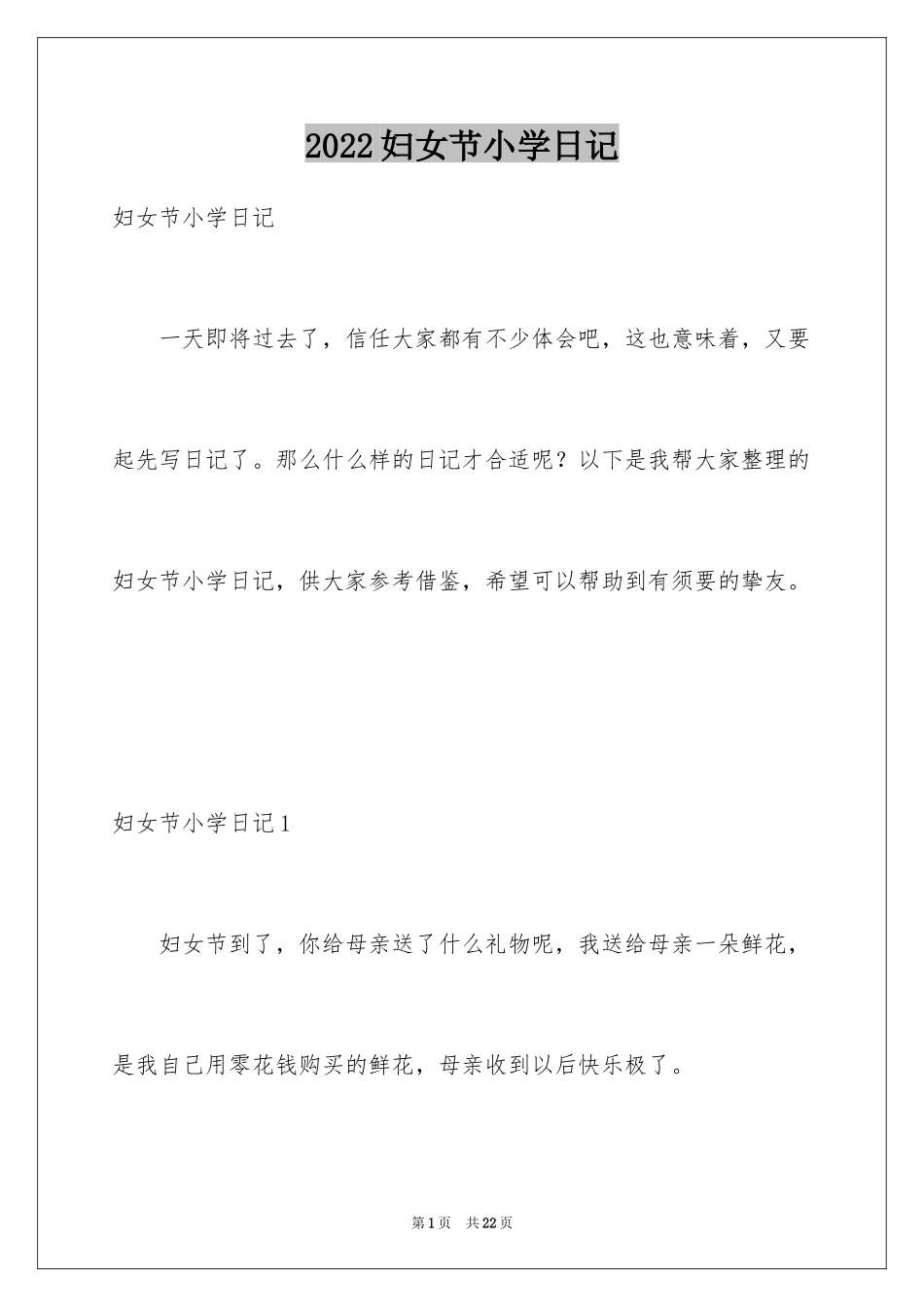 2022妇女节小学日记

妇女节小学日记

一天即将过去了，信任大家都有不少体会吧，这也意味着，又要起先写日记了。那么什么样的日记才合适呢？以下是我帮大家整理的妇女节小学日记，供大家参考借鉴，希望可以帮助到有须要的挚友。

妇女节小学日记1

妇女节到了，你给母亲送了什么礼物呢，我送给母亲一朵鲜花，是我自己用零花钱购买的鲜花，母亲收到以后快乐极了。

第1页 共22页